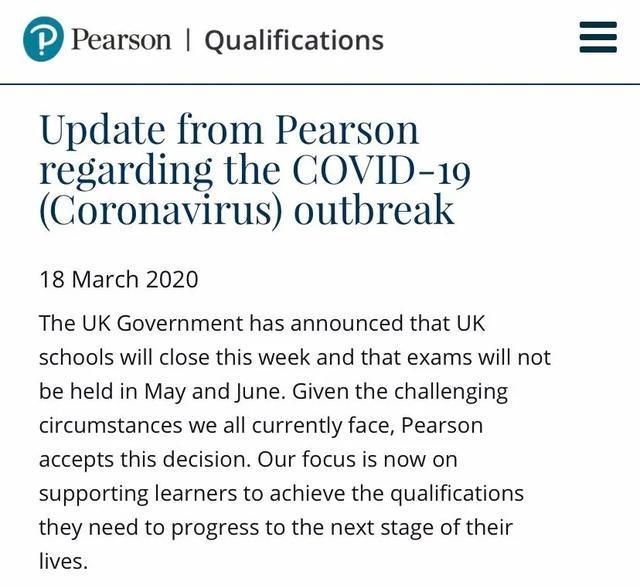 Pearson | Qualifications

Update from Pearson regarding the COVID-19 (Coronavirus) outbreak

18 March 2020

The UK Government has announced that UK schools will close this week and that exams will not be held in May and June. Given the challenging circumstances we all currently face, Pearson accepts this decision. Our focus is now on supporting learners to achieve the qualifications they need to progress to the next stage of their lives.